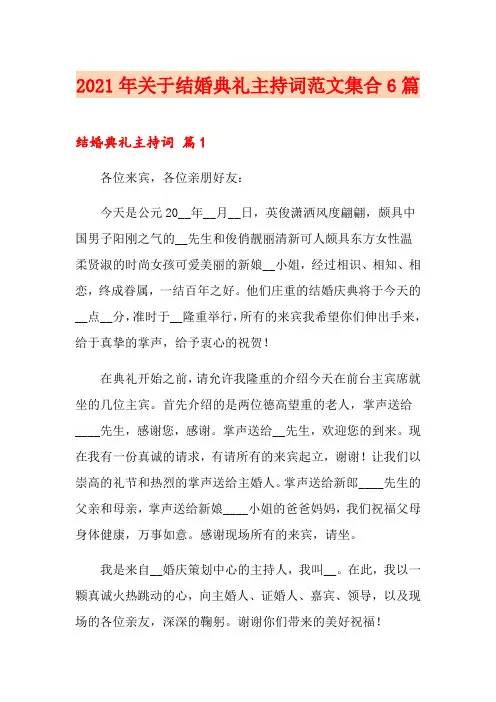 2021年关于结婚典礼主持词范文集合6篇

结婚典礼主持词 篇1

各位来宾，各位亲朋好友：

今天是公元20__年__月__日，英俊潇洒风度翩翩，颇具中国男子阳刚之气的__先生和俊俏靓丽清新可人颇具东方女性温柔贤淑的时尚女孩可爱美丽的新娘__小姐，经过相识、相知、相恋，终成眷属，一结百年之好。他们庄重的结婚庆典将于今天的__点__分，准时于__隆重举行，所有的来宾我希望你们伸出手来，给于真挚的掌声，给予衷心的祝贺！

在典礼开始之前，请允许我隆重的介绍今天在前台主宾席就坐的几位主宾。首先介绍的是两位德高望重的老人，掌声送给____先生，感谢您，感谢。掌声送给__先生，欢迎您的到来。现在我有一份真诚的请求，有请所有的来宾起立，谢谢！让我们以崇高的礼节和热烈的掌声送给主婚人。掌声送给新郎____先生的父亲和母亲，掌声送给新娘____小姐的爸爸妈妈，我们祝福父母身体健康，万事如意。感谢现场所有的来宾，请坐。

我是来自__婚庆策划中心的主持人，我叫__。在此，我以一颗真诚火热跳动的心，向主婚人、证婚人、嘉宾、领导，以及现场的各位亲友，深深的鞠躬。谢谢你们带来的美好祝福！